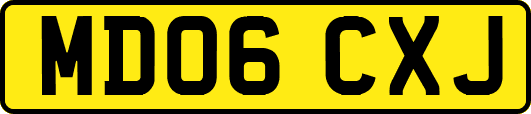 MD06 CXJ